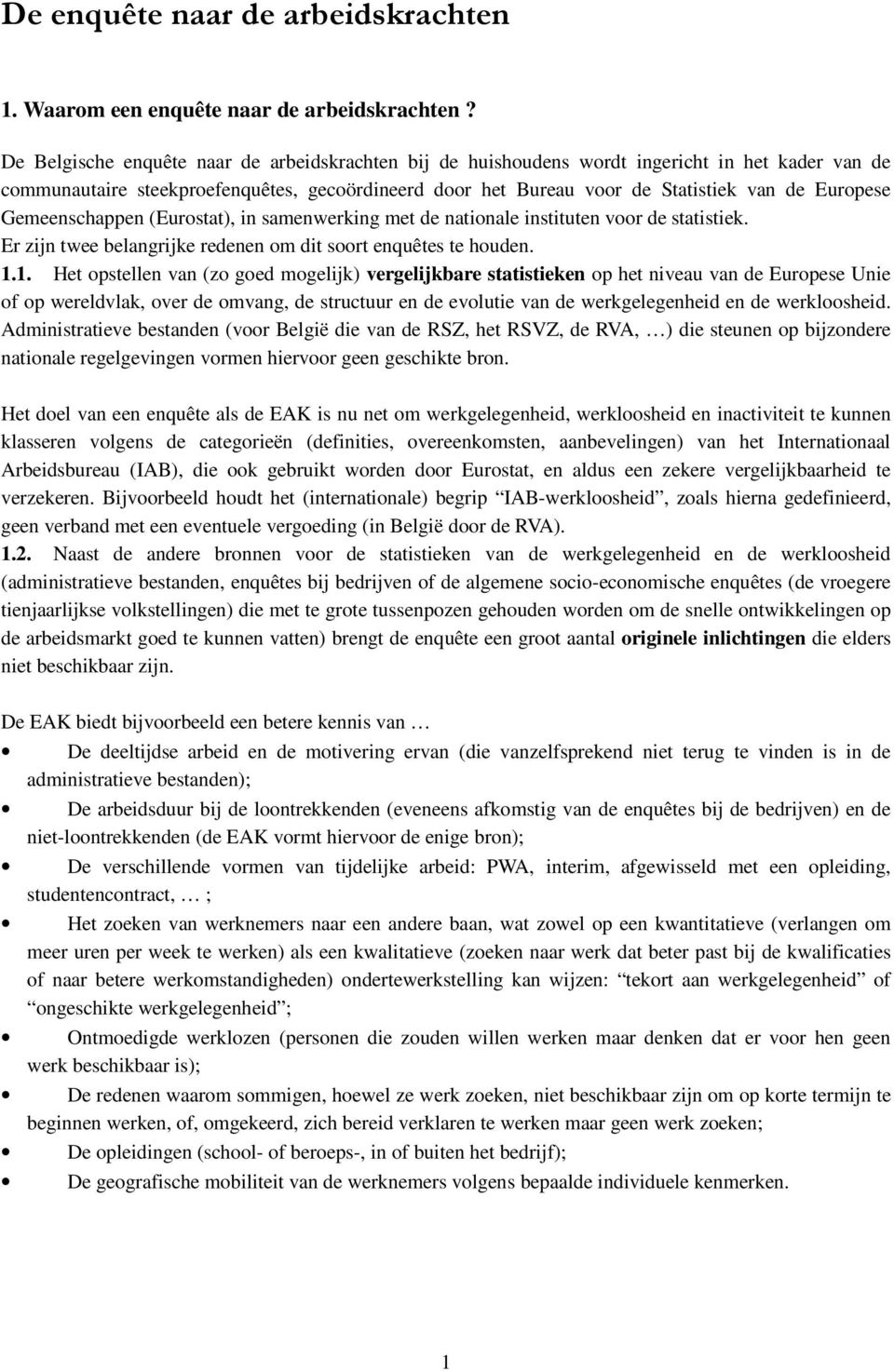 De enquête naar de arbeidskrachten

1. Waarom een enquête naar de arbeidskrachten ?

De Belgische enquête naar de arbeidskrachten bij de huishoudens wordt ingericht in het kader van de communautaire steekproefenquêtes, gecoördineerd door het Bureau voor de Statistiek van de Europese Gemeenschappen (Eurostat), in samenwerking met de nationale instituten voor de statistiek.
Er zijn twee belangrijke redenen om dit soort enquêtes te houden.
1.1. Het opstellen van (zo goed mogelijk) vergelijkbare statistieken op het niveau van de Europese Unie of op wereldvlak, over de omvang, de structuur en de evolutie van de werkgelegenheid en de werkloosheid. Administratieve bestanden (voor België die van de RSZ, het RSVZ, de RVA, …) die steunen op bijzondere nationale regelgevingen vormen hiervoor geen geschikte bron.

Het doel van een enquête als de EAK is nu net om werkgelegenheid, werkloosheid en inactiviteit te kunnen klasseren volgens de categorieën (definities, overeenkomsten, aanbevelingen) van het Internationaal Arbeidsbureau (IAB), die ook gebruikt worden door Eurostat, en aldus een zekere vergelijkbaarheid te verzekeren. Bijvoorbeeld houdt het (internationale) begrip “IAB-werkloosheid”, zoals hierna gedefinieerd, geen verband met een eventuele vergoeding (in België door de RVA).
1.2. Naast de andere bronnen voor de statistieken van de werkgelegenheid en de werkloosheid (administratieve bestanden, enquêtes bij bedrijven of de algemene socio-economische enquêtes (de vroegere tienjaarlijkse volkstellingen) die met te grote tussenpozen gehouden worden om de snelle ontwikkelingen op de arbeidsmarkt goed te kunnen vatten) brengt de enquête een groot aantal originele inlichtingen die elders niet beschikbaar zijn.

De EAK biedt bijvoorbeeld een betere kennis van …
• De deeltijdse arbeid en de motivering ervan (die vanzelfsprekend niet terug te vinden is in de administratieve bestanden);
• De arbeidsduur bij de loontrekkenden (eveneens afkomstig van de enquêtes bij de bedrijven) en de niet-loontrekkenden (de EAK vormt hiervoor de enige bron);
• De verschillende vormen van tijdelijke arbeid: PWA, interim, afgewisseld met een opleiding, studentencontract, … ;
• Het zoeken van werknemers naar een andere baan, wat zowel op een kwantitatieve (verlangen om meer uren per week te werken) als een kwalitatieve (zoeken naar werk dat beter past bij de kwalificaties of naar betere werkomstandigheden) ondertewerkstelling kan wijzen: “tekort aan werkgelegenheid” of “ongeschikte werkgelegenheid”;
• Ontmoedigde werklozen (personen die zouden willen werken maar denken dat er voor hen geen werk beschikbaar is);
• De redenen waarom sommigen, hoewel ze werk zoeken, niet beschikbaar zijn om op korte termijn te beginnen werken, of, omgekeerd, zich bereid verklaren te werken maar geen werk zoeken;
• De opleidingen (school- of beroeps-, in of buiten het bedrijf);
• De geografische mobiliteit van de werknemers volgens bepaalde individuele kenmerken.

1